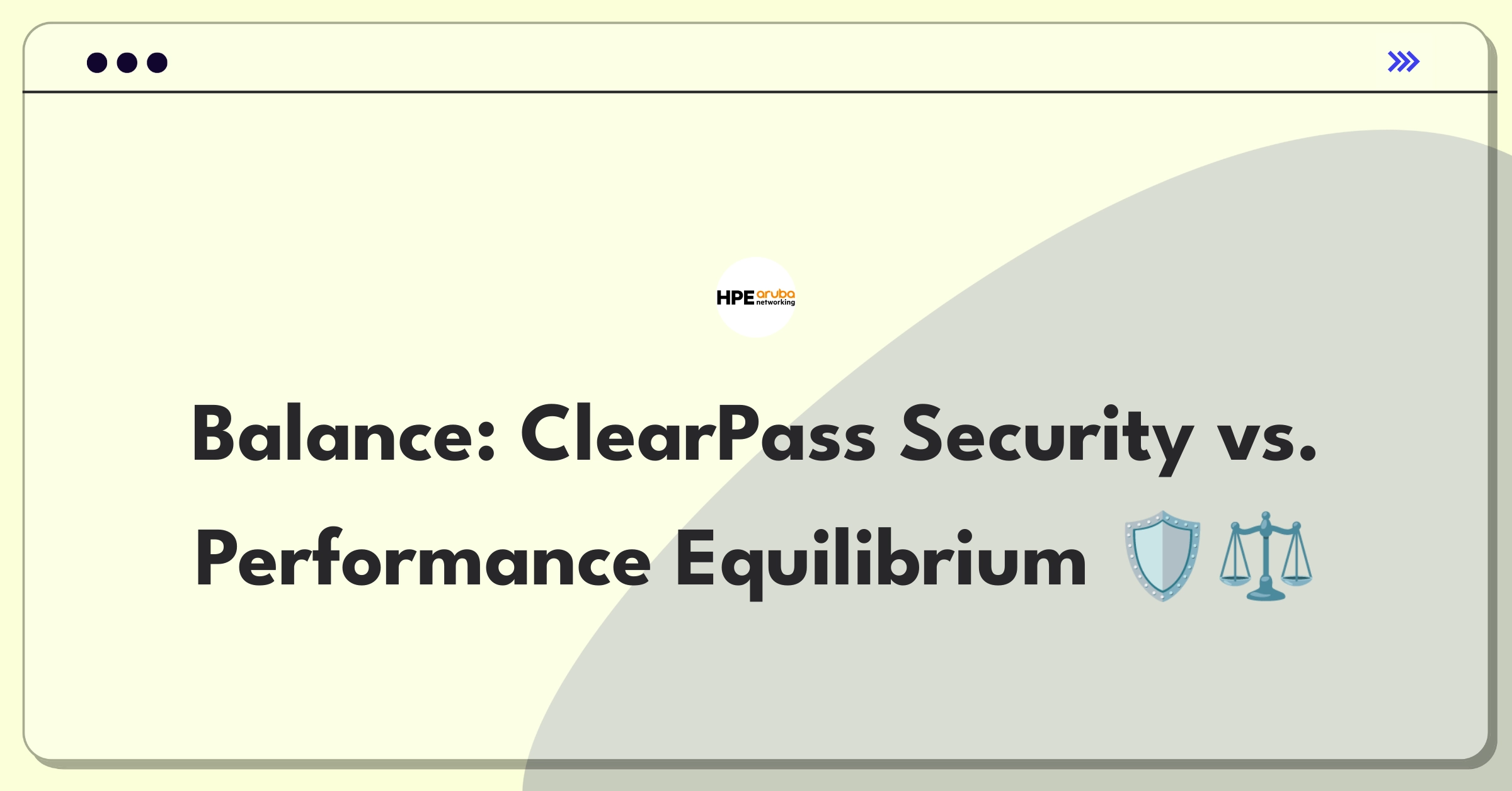 HPE aruba networking

Balance: ClearPass Security vs. Performance Equilibrium 🛡️⚖️